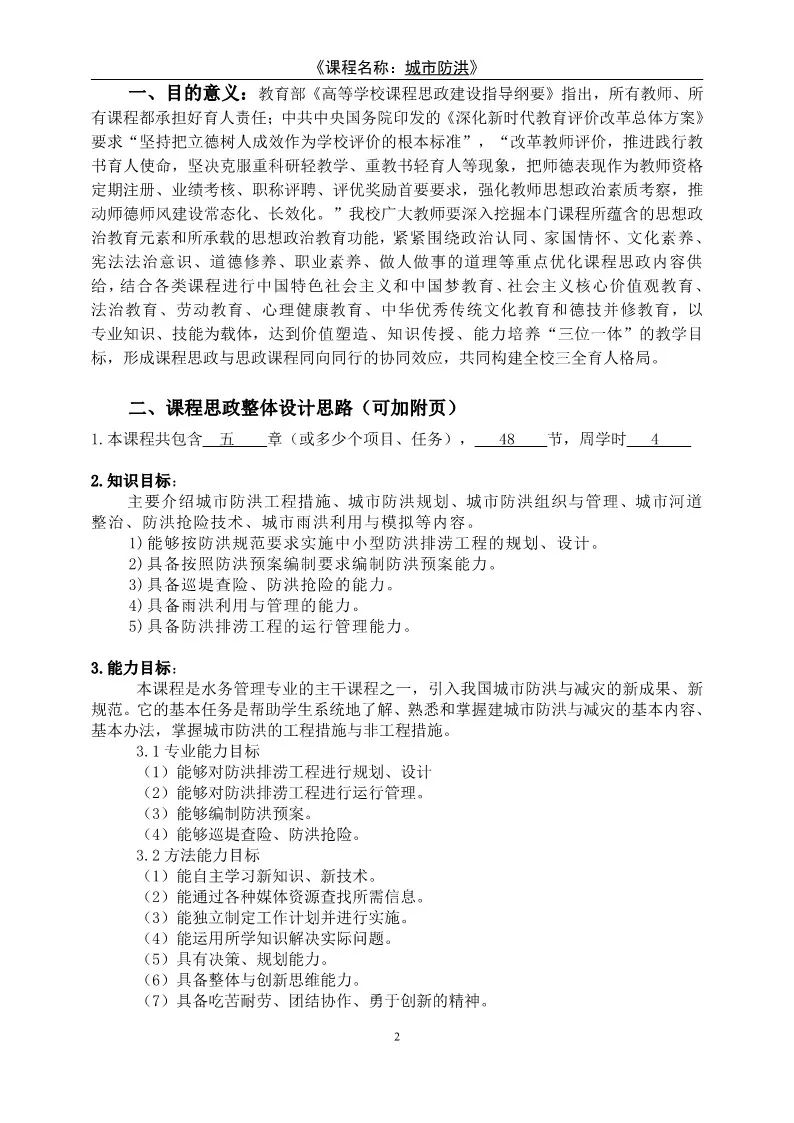 《课程名称：城市防洪》

一、目的意义：教育部《高等学校课程思政建设指导纲要》指出，所有教师、所有课程都承担好育人责任；中共中央国务院印发的《深化新时代教育评价改革总体方案》要求“坚持把立德树人成效作为学校评价的根本标准”，“改革教师评价，推进践行教书育人使命，坚决克服重科研轻教学、重教书轻育人等现象，把师德表现作为教师资格定期注册、业绩考核、职称评聘、评优奖励首要要求，强化教师思想政治素质考察，推动师德师风建设常态化、长效化。”我校广大教师要深入挖掘本门课程所蕴含的思想政治教育元素和所承载的思想政治教育功能，紧紧围绕政治认同、家国情怀、文化素养、宪法法治意识、道德修养、职业素养、做人做事的道理等重点优化课程思政内容供给，结合各类课程进行中国特色社会主义和中国梦教育、社会主义核心价值观教育、法治教育、劳动教育、心理健康教育、中华优秀传统文化教育和德技并修教育，以专业知识、技能为载体，达到价值塑造、知识传授、能力培养“三位一体”的教学目标，形成课程思政与思政课程同向同行的协同效应，共同构建全校三全育人格局。

二、课程思政整体设计思路（可加附页）

1.本课程共包含 五 章（或多少个项目、任务）， 48 节，周学时 4

2.知识目标：
主要介绍城市防洪工程措施、城市防洪规划、城市防洪组织与管理、城市河道整治、防洪抢险技术、城市雨洪利用与模拟等内容。
1)能够按防洪规范要求实施中小型防洪排涝工程的规划、设计。
2)具备按照防洪预案编制要求编制防洪预案能力。
3)具备巡堤查险、防洪抢险的能力。
4)具备雨洪利用与管理的能力。
5)具备防洪排涝工程的运行管理能力。

3.能力目标：
本课程是水务管理专业的主干课程之一，引入我国城市防洪与减灾的新成果、新规范。它的基本任务是帮助学生系统地了解、熟悉和掌握建城市防洪与减灾的基本内容、基本办法，掌握城市防洪的工程措施与非工程措施。
3.1 专业能力目标
（1）能够对防洪排涝工程进行规划、设计
（2）能够对防洪排涝工程进行运行管理。
（3）能够编制防洪预案。
（4）能够巡堤查险、防洪抢险。
3.2 方法能力目标
（1）能自主学习新知识、新技术。
（2）能通过各种媒体资源查找所需信息。
（3）能独立制定工作计划并进行实施。
（4）能运用所学知识解决实际问题。
（5）具有决策、规划能力。
（6）具备整体与创新思维能力。
（7）具备吃苦耐劳、团结协作、勇于创新的精神。

2